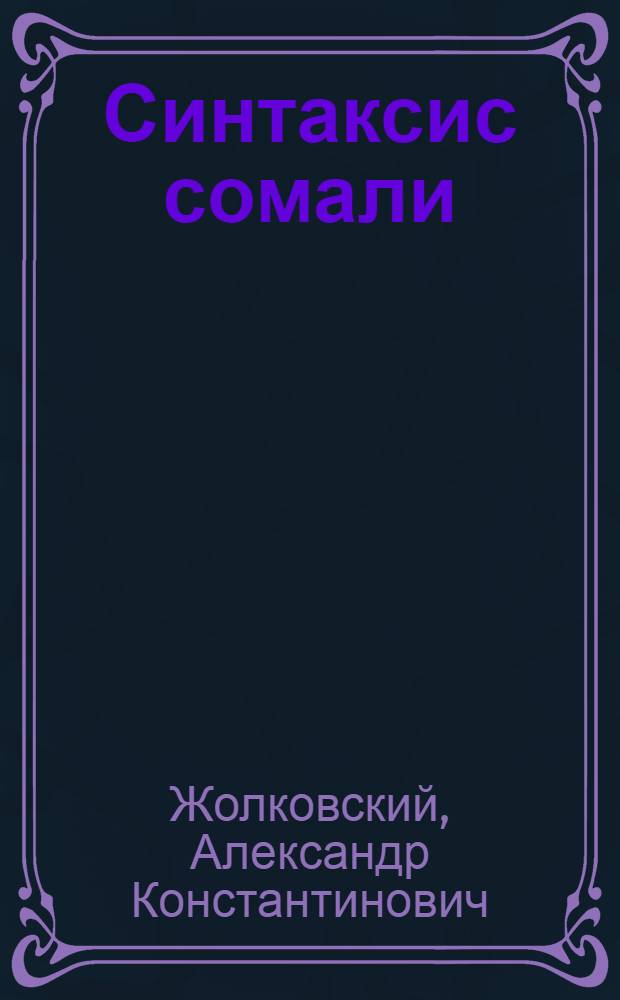 Синтаксис сомали

Жолковский, Александр Константинович